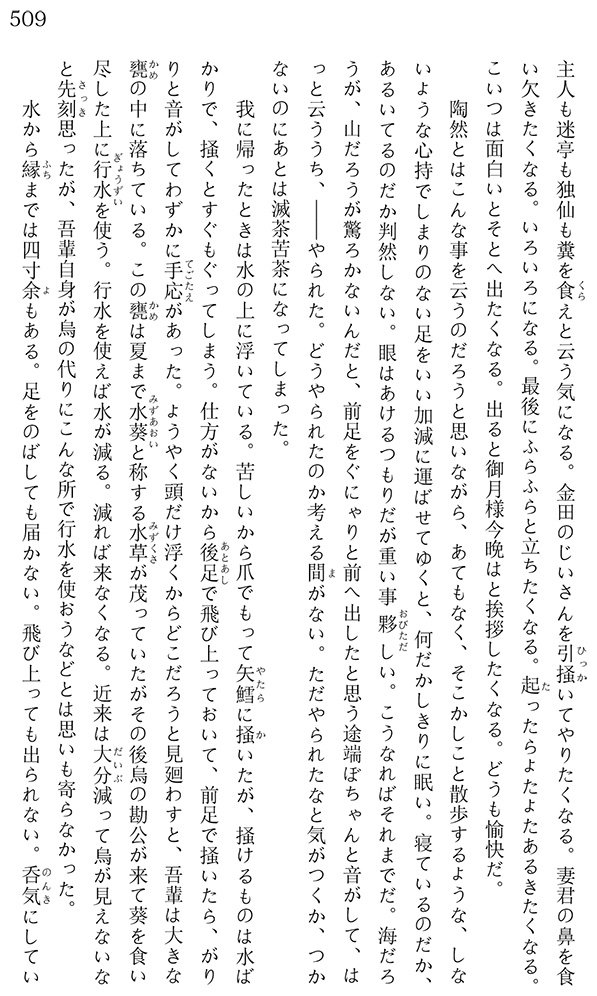 509

主人も迷亭も独仙も糞を食えと云う気になる。金田のじいさんを引掻いてやりたくなる。妻君の鼻を食い欠きたくなる。いろいろになる。最後にふらふらと立ちたくなる。起ったらよたよたあるきたくなる。こいつは面白いとそとへ出たくなる。出ると御月様今晩はと挨拶したくなる。どうも愉快だ。

陶然とはこんな事を云うのだろうと思いながら、あてもなく、そこかしこと散歩するような、しないような心持でしまりのない足をいい加減に運ばせてゆくと、何だかしきりに眠い。寝ているのだか、あるいてるのだか判然しない。眼はあけるつもりだが重い事夥しい。こうなればそれまでだ。海だろうが、山だろうが驚ろかないんだと、前足をぐにゃりと前へ出したと思う途端ぼちゃんと音がして、はっと云ううち、――やられた。どうやられたのか考える間がない。ただやられたなと気がつくか、つかないのにあとは滅茶苦茶になってしまった。

我に帰ったときは水の上に浮いている。苦しいから爪でもって矢鱈に掻いたが、掻けるものは水ばかりで、掻くとすぐもぐってしまう。仕方がないから後足で飛び上っておいて、前足で掻いたら、がりりと音がしてわずかに手応があった。ようやく頭だけ浮くからどこだろうと見廻わすと、吾輩は大きな甕の中に落ちている。この甕は夏まで水葵と称する水草が茂っていたがその後烏の勘公が来て葵を食い尽した上に行水を使う。行水を使えば水が減る。減れば来なくなる。近来は大分減って烏が見えないなと先刻思ったが、吾輩自身が烏の代りにこんな所で行水を使おうなどとは思いも寄らなかった。

水から縁までは四寸余もある。足をのばしても届かない。飛び上っても出られない。呑気にしてい